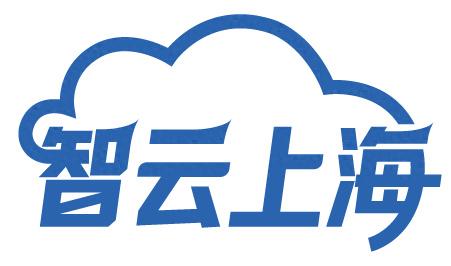 智云上海